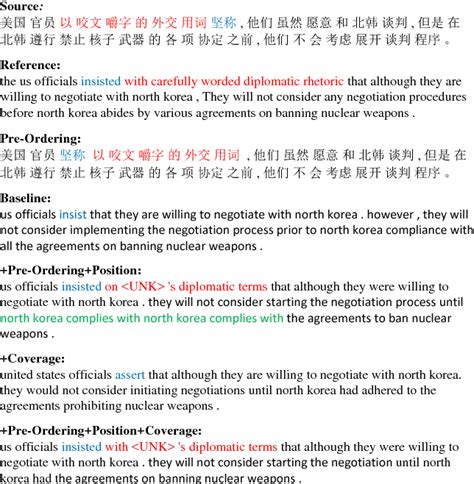 Source:
美国 官员 以 咬文 嚼字 的 外交 用词 坚称 , 他们 虽然 愿意 和 北韩 谈判 , 但是 在 北韩 遵行 禁止 核子 武器 的 各 项 协定 之前 , 他们 不 会 考虑 展开 谈判 程序 。

Reference:
the us officials insisted with carefully worded diplomatic rhetoric that although they are willing to negotiate with north korea , They will not consider any negotiation procedures before north korea abides by various agreements on banning nuclear weapons .

Pre-Ordering:
美国 官员 坚称 以 咬文 嚼字 的 外交 用词 , 他们 虽然 愿意 和 北韩 谈判 , 但是 在 北韩 遵行 禁止 核子 武器 的 各 项 协定 之前 , 他们 不 会 考虑 展开 谈判 程序 。

Baseline:
us officials insist that they are willing to negotiate with north korea . however , they will not consider implementing the negotiation process prior to north korea compliance with all the agreements on banning nuclear weapons .

+Pre-Ordering+Position:
us officials insisted on <UNK> 's diplomatic terms that although they were willing to negotiate with north korea . they will not consider starting the negotiation process until north korea complies with north korea complies with the agreements to ban nuclear weapons .

+Coverage:
united states officials assert that although they are willing to negotiate with north korea. they would not consider initiating negotiations until north korea had adhered to the agreements prohibiting nuclear weapons .

+Pre-Ordering+Position+Coverage:
us officials insisted with <UNK> 's diplomatic terms that although they were willing to negotiate with north korea . they will not consider starting the negotiation until north korea had the agreements on banning nuclear weapons .